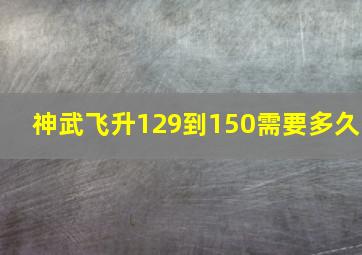 神武飞升129到150需要多久